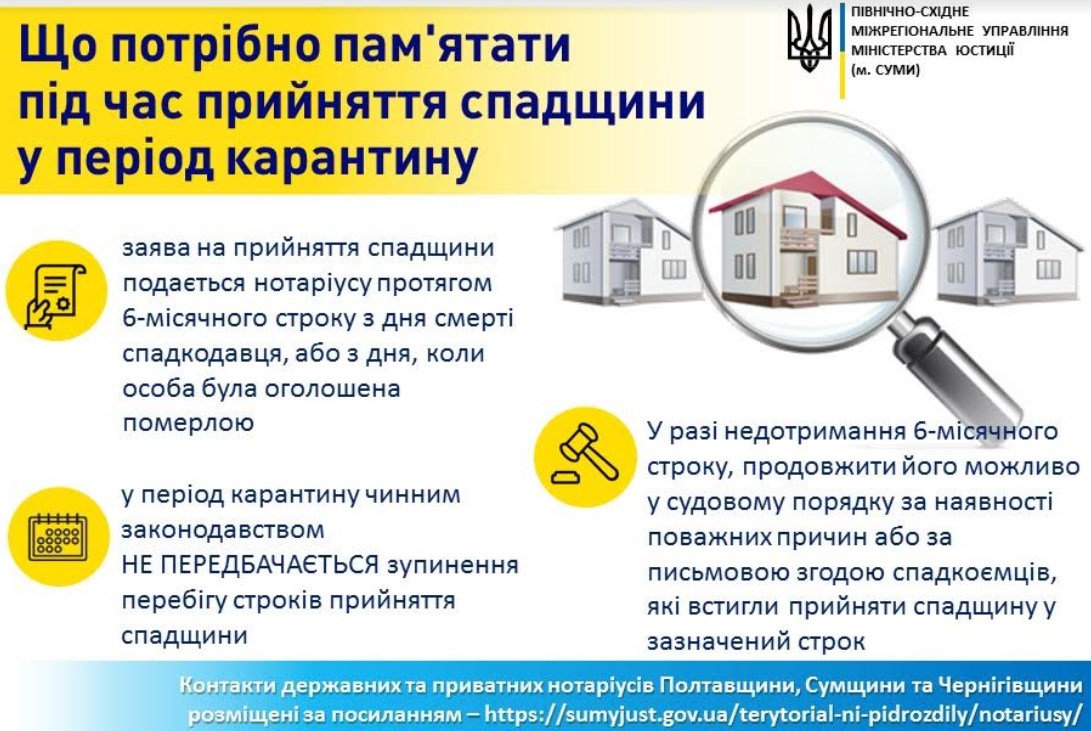 Що потрібно пам'ятати під час прийняття спадщини у період карантину

ПІВНІЧНО-СХІДНЕ МІЖРЕГІОНАЛЬНЕ УПРАВЛІННЯ МІНІСТЕРСТВА ЮСТИЦІЇ (м. СУМИ)

заява на прийняття спадщини подається нотаріусу протягом 6-місячного строку з дня смерті спадкодавця, або з дня, коли особа була оголошена померлою

у період карантину чинним законодавством
НЕ ПЕРЕДБАЧАЄТЬСЯ зупинення перебігу строків прийняття спадщини

У разі недотримання 6-місячного строку, продовжити його можливо у судовому порядку за наявності поважних причин або за письмовою згодою спадкоємців, які встигли прийняти спадщину у зазначений строк

Контакти державних та приватних нотаріусів Полтавщини, Сумщини та Чернігівщини розміщені за посиланням – https://sumyjust.gov.ua/terytorial-ni-pidrozdily/notariusy/